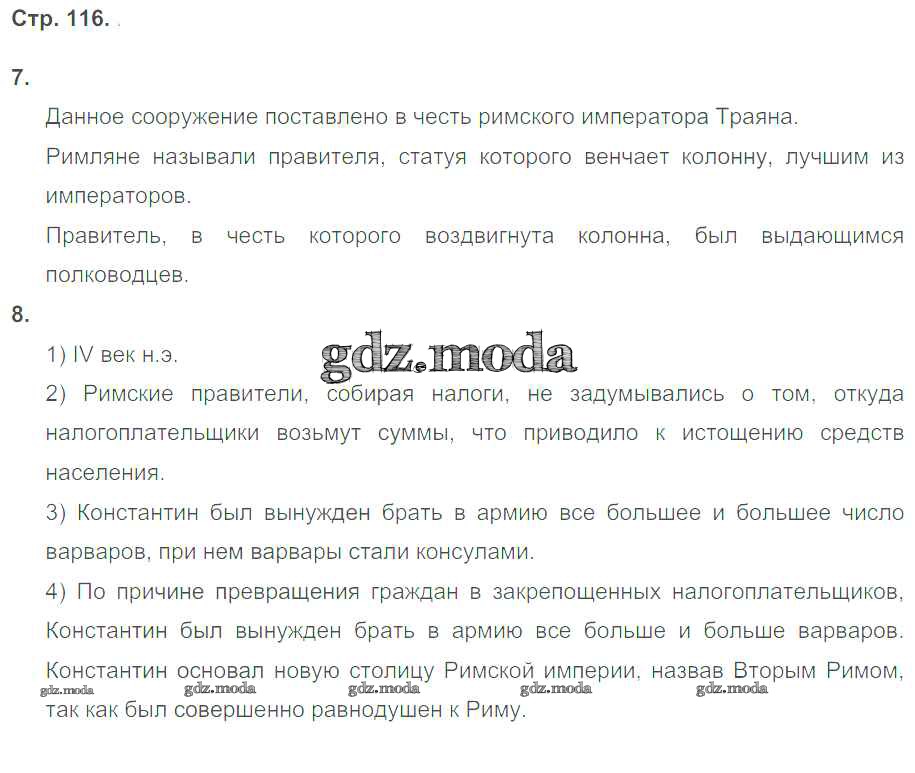 Стр. 116.

7.

Данное сооружение поставлено в честь римского императора Траяна.

Римляне называли правителя, статуя которого венчает колонну, лучшим из императоров.

Правитель, в честь которого воздвигнута колонна, был выдающимся полководцев.

8.

1) IV век н.э.

gdz.moda

2) Римские правители, собирая налоги, не задумывались о том, откуда налогоплательщики возьмут суммы, что приводило к истощению средств населения.

3) Константин был вынужден брать в армию все большее и большее число варваров, при нем варвары стали консулами.

4) По причине превращения граждан в закрепощенных налогоплательщиков, Константин был вынужден брать в армию все больше и больше варваров. Константин основал новую столицу Римской империи, назвав Вторым Римом, так как был совершенно равнодушен к Риму.

gdz.moda gdz.moda gdz.moda gdz.moda gdz.moda